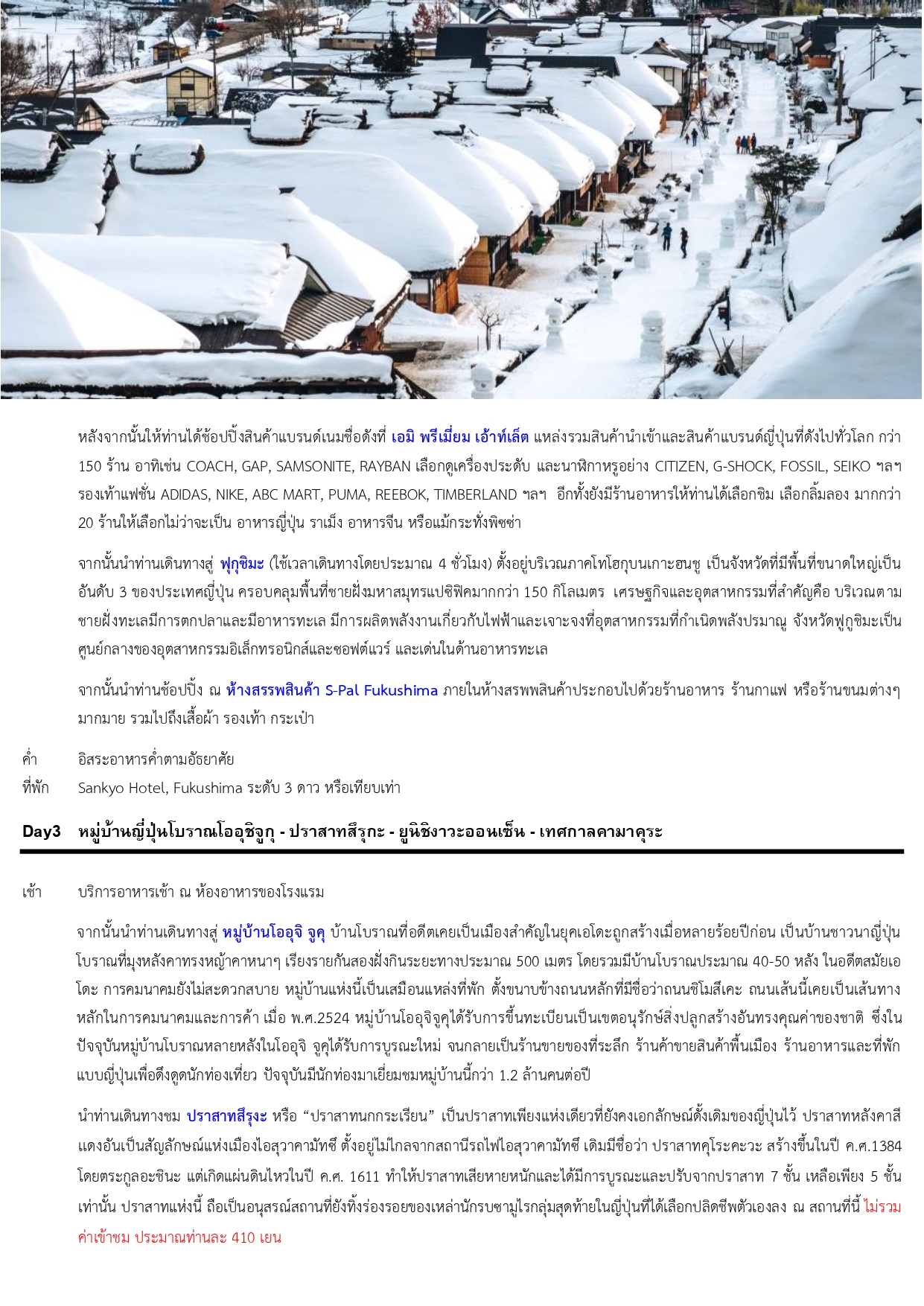 หลังจากนั้นให้ท่านได้ช้อปปิ้งสินค้าแบรนด์เนมชื่อดังที่ เอมิ พรีเมี่ยม เอ้าท์เล็ต แหล่งรวมสินค้านำเข้าและสินค้าแบรนด์ญี่ปุ่นที่ดังไปทั่วโลก กว่า 150 ร้าน อาทิเช่น COACH, GAP, SAMSONITE, RAYBAN เลือกดูเครื่องประดับ และนาฬิกาหรูอย่าง CITIZEN, G-SHOCK, FOSSIL, SEIKO ฯลฯ รองเท้าแฟชั่น ADIDAS, NIKE, ABC MART, PUMA, REEBOK, TIMBERLAND ฯลฯ อีกทั้งยังมีร้านอาหารให้ท่านได้เลือกชิม เลือกลิ้มลอง มากกว่า 20 ร้านให้เลือกไม่ว่าจะเป็น อาหารญี่ปุ่น ราเม็ง อาหารจีน หรือแม้กระทั่งพิซซ่า

จากนั้นนำท่านเดินทางสู่ ฟุกุชิมะ (ใช้เวลาเดินทางโดยประมาณ 4 ชั่วโมง) ตั้งอยู่บริเวณภาคโทโฮกุบนเกาะฮนชู เป็นจังหวัดที่มีพื้นที่ขนาดใหญ่เป็นอันดับ 3 ของประเทศญี่ปุ่น ครอบคลุมพื้นที่ชายฝั่งมหาสมุทรแปซิฟิคมากกว่า 150 กิโลเมตร เศรษฐกิจและอุตสาหกรรมที่สำคัญคือ บริเวณตามชายฝั่งทะเลมีการตกปลาและมีอาหารทะเล มีการผลิตพลังงานเกี่ยวกับไฟฟ้าและเจาะจงที่อุตสาหกรรมที่กำเนิดพลังปรมาณู จังหวัดฟูกูชิมะเป็นศูนย์กลางของอุตสาหกรรมอิเล็กทรอนิกส์และซอฟต์แวร์ และเด่นในด้านอาหารทะเล

จากนั้นนำท่านช้อปปิ้ง ณ ห้างสรรพสินค้า S-Pal Fukushima ภายในห้างสรพพสินค้าประกอบไปด้วยร้านอาหาร ร้านกาแฟ หรือร้านขนมต่างๆ มากมาย รวมไปถึงเสื้อผ้า รองเท้า กระเป๋า

ค่ำ อิสระอาหารค่ำตามอัธยาศัย
ที่พัก Sankyo Hotel, Fukushima ระดับ 3 ดาว หรือเทียบเท่า

Day3 หมู่บ้านญี่ปุ่นโบราณโออุชิจูกุ - ปราสาทสึรุกะ - ยูนิชิงาวะออนเซ็น - เทศกาลคามาคุระ

เช้า บริการอาหารเช้า ณ ห้องอาหารของโรงแรม

จากนั้นนำท่านเดินทางสู่ หมู่บ้านโออุจิ จูคุ บ้านโบราณที่อดีตเคยเป็นเมืองสำคัญในยุคเอโดะถูกสร้างเมื่อหลายร้อยปีก่อน เป็นบ้านชาวนาญี่ปุ่นโบราณที่มุงหลังคาทรงหญ้าคาหนาๆ เรียงรายกันสองฝั่งกินระยะทางประมาณ 500 เมตร โดยรวมมีบ้านโบราณประมาณ 40-50 หลัง ในอดีตสมัยเอโดะ การคมนาคมยังไม่สะดวกสบาย หมู่บ้านแห่งนี้เป็นเสมือนแหล่งที่พัก ตั้งขนาบข้างถนนหลักที่มีชื่อว่าถนนชิโมสึเคะ ถนนเส้นนี้เคยเป็นเส้นทางหลักในการคมนาคมและการค้า เมื่อ พ.ศ.2524 หมู่บ้านโออุจิจูคุได้รับการขึ้นทะเบียนเป็นเขตอนุรักษ์สิ่งปลูกสร้างอันทรงคุณค่าของชาติ ซึ่งในปัจจุบันหมู่บ้านโบราณหลายหลังในโออุจิ จูคุได้รับการบูรณะใหม่ จนกลายเป็นร้านขายของที่ระลึก ร้านค้าขายสินค้าพื้นเมือง ร้านอาหารและที่พักแบบญี่ปุ่นเพื่อดึงดูดนักท่องเที่ยว ปัจจุบันมีนักท่องมาเยี่ยมชมหมู่บ้านนี้กว่า 1.2 ล้านคนต่อปี

นำท่านเดินทางชม ปราสาทสึรุงะ หรือ “ปราสาทนกกระเรียน” เป็นปราสาทเพียงแห่งเดียวที่ยังคงเอกลักษณ์ดั้งเดิมของญี่ปุ่นไว้ ปราสาทหลังคาสีแดงอันเป็นสัญลักษณ์แห่งเมืองไอสุวาคามัทซึ ตั้งอยู่ไม่ไกลจากสถานีรถไฟไอสุวาคามัทซึ เดิมมีชื่อว่า ปราสาทคุโระคะวะ สร้างขึ้นในปี ค.ศ.1384 โดยตระกูลอะชินะ แต่เกิดแผ่นดินไหวในปี ค.ศ. 1611 ทำให้ปราสาทเสียหายหนักและได้มีการบูรณะและปรับจากปราสาท 7 ชั้น เหลือเพียง 5 ชั้นเท่านั้น ปราสาทแห่งนี้ ถือเป็นอนุสรณ์สถานที่ยังทิ้งร่องรอยของเหล่านักรบซามูไรกลุ่มสุดท้ายในญี่ปุ่นที่ได้เลือกปลิดชีพตัวเองลง ณ สถานที่นี้ ไม่รวมค่าเข้าชม ประมาณท่านละ 410 เยน